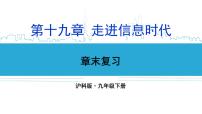 第十九章 走进信息时代

章末复习

沪科版 · 九年级下册